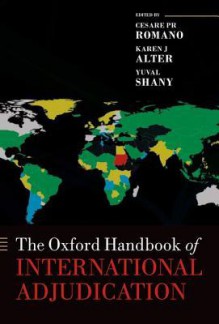 EDITED BY

CESARE PR
ROMANO

KAREN J
ALTER

YUVAL
SHANY

The Oxford Handbook of
INTERNATIONAL
ADJUDICATION